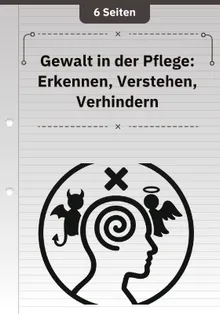 6 Seiten

Gewalt in der Pflege: Erkennen, Verstehen, Verhindern